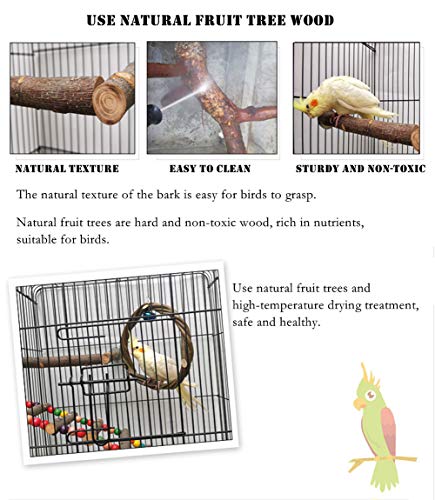 USE NATURAL FRUIT TREE WOOD

NATURAL TEXTURE

EASY TO CLEAN

STURDY AND NON-TOXIC

The natural texture of the bark is easy for birds to grasp.

Natural fruit trees are hard and non-toxic wood, rich in nutrients, suitable for birds.

Use natural fruit trees and high-temperature drying treatment, safe and healthy.